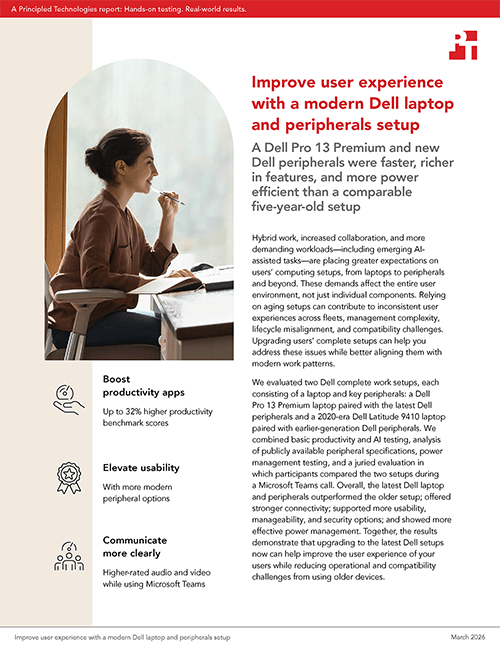 A Principled Technologies report: Hands-on testing. Real-world results.

Improve user experience with a modern Dell laptop and peripherals setup

A Dell Pro 13 Premium and new Dell peripherals were faster, richer in features, and more power efficient than a comparable five-year-old setup

Hybrid work, increased collaboration, and more demanding workloads—including emerging AI-assisted tasks—are placing greater expectations on users' computing setups, from laptops to peripherals and beyond. These demands affect the entire user environment, not just individual components. Relying on aging setups can contribute to inconsistent user experiences across fleets, management complexity, lifecycle misalignment, and compatibility challenges. Upgrading users' complete setups can help you address these issues while better aligning them with modern work patterns.

We evaluated two Dell complete work setups, each consisting of a laptop and key peripherals: a Dell Pro 13 Premium laptop paired with the latest Dell peripherals and a 2020-era Dell Latitude 9410 laptop paired with earlier-generation Dell peripherals. We combined basic productivity and AI testing, analysis of publicly available peripheral specifications, power management testing, and a juried evaluation in which participants compared the two setups during a Microsoft Teams call. Overall, the latest Dell laptop and peripherals outperformed the older setup; offered stronger connectivity; supported more usability, manageability, and security options; and showed more effective power management. Together, the results demonstrate that upgrading to the latest Dell setups now can help improve the user experience of your users while reducing operational and compatibility challenges from using older devices.

Boost productivity apps

Up to 32% higher productivity benchmark scores

Elevate usability

With more modern peripheral options

Communicate more clearly

Higher-rated audio and video while using Microsoft Teams

Improve user experience with a modern Dell laptop and peripherals setup

March 2026